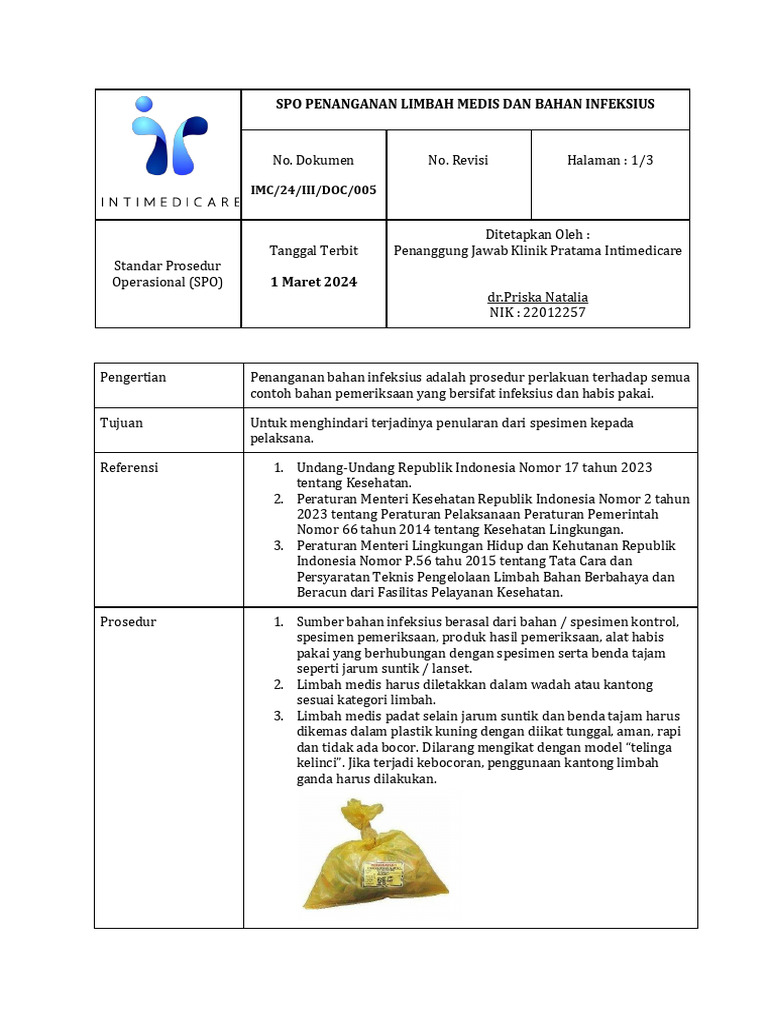 | INTIMEDICARE | SPO PENANGANAN LIMBAH MEDIS DAN BAHAN INFEKSIUS | | |
|---|---|---|---|
| | No. Dokumen IMC/24/III/DOC/005 | No. Revisi | Halaman : 1/3 |
| Standar Prosedur Operasional (SPO) | Tanggal Terbit 1 Maret 2024 | Ditetapkan Oleh : Penanggung Jawab Klinik Pratama Intimedicare dr.Priska Natalia NIK : 22012257 | |

| Pengertian | Penanganan bahan infeksius adalah prosedur perlakuan terhadap semua contoh bahan pemeriksaan yang bersifat infeksius dan habis pakai. |
|---|---|
| Tujuan | Untuk menghindari terjadinya penularan dari spesimen kepada pelaksana. |
| Referensi | 1. Undang-Undang Republik Indonesia Nomor 17 tahun 2023 tentang Kesehatan. 2. Peraturan Menteri Kesehatan Republik Indonesia Nomor 2 tahun 2023 tentang Peraturan Pelaksanaan Peraturan Pemerintah Nomor 66 tahun 2014 tentang Kesehatan Lingkungan. 3. Peraturan Menteri Lingkungan Hidup dan Kehutanan Republik Indonesia Nomor P.56 tahu 2015 tentang Tata Cara dan Persyaratan Teknis Pengelolaan Limbah Bahan Berbahaya dan Beracun dari Fasilitas Pelayanan Kesehatan. |
| Prosedur | 1. Sumber bahan infeksius berasal dari bahan / spesimen kontrol, spesimen pemeriksaan, produk hasil pemeriksaan, alat habis pakai yang berhubungan dengan spesimen serta benda tajam seperti jarum suntik / lanset. 2. Limbah medis harus diletakkan dalam wadah atau kantong sesuai kategori limbah. 3. Limbah medis padat selain jarum suntik dan benda tajam harus dikemas dalam plastik kuning dengan diikat tunggal, aman, rapi dan tidak ada bocor. Dilarang mengikat dengan model “telinga kelinci”. Jika terjadi kebocoran, penggunaan kantong limbah ganda harus dilakukan. |